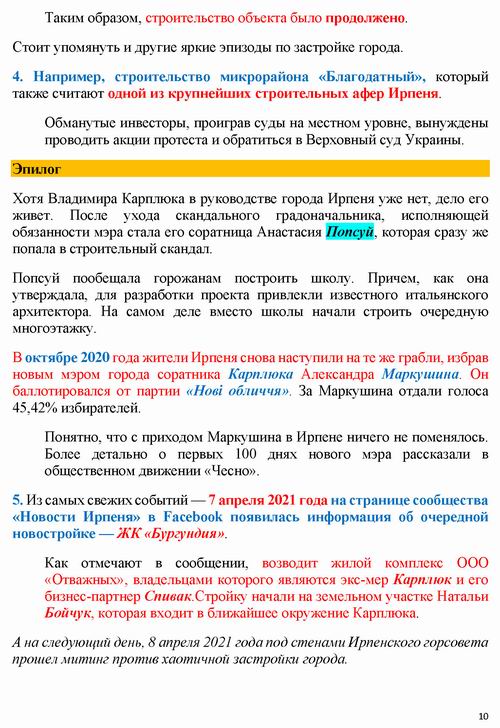 Таким образом, строительство объекта было продолжено.

Стоит упомянуть и другие яркие эпизоды по застройке города.

4. Например, строительство микрорайона «Благодатный», который также считают одной из крупнейших строительных афер Ирпеня.

Обманутые инвесторы, проиграв суды на местном уровне, вынуждены проводить акции протеста и обратиться в Верховный суд Украины.

Эпилог

Хотя Владимира Карплюка в руководстве города Ирпеня уже нет, дело его живет. После ухода скандального градоначальника, исполняющей обязанности мэра стала его соратница Анастасия Попсуй, которая сразу же попала в строительный скандал.

Попсуй пообещала горожанам построить школу. Причем, как она утверждала, для разработки проекта привлекли известного итальянского архитектора. На самом деле вместо школы начали строить очередную многоэтажку.

В октябре 2020 года жители Ирпеня снова наступили на те же грабли, избрав новым мэром города соратника Карплюка Александра Маркушина. Он баллотировался от партии «Нові обличчя». За Маркушина отдали голоса 45,42% избирателей.

Понятно, что с приходом Маркушина в Ирпене ничего не поменялось. Более детально о первых 100 днях нового мэра рассказали в общественном движении «Чесно».

5. Из самых свежих событий — 7 апреля 2021 года на странице сообщества «Новости Ирпеня» в Facebook появилась информация об очередной новостройке — ЖК «Бургундия».

Как отмечают в сообщении, возводит жилой комплекс ООО «Отважных», владельцами которого являются экс-мер Карплюк и его бизнес-партнер Спивак.Стройку начали на земельном участке Натальи Бойчук, которая входит в ближайшее окружение Карплюка.

А на следующий день, 8 апреля 2021 года под стенами Ирпенского горсовета прошел митинг против хаотичной застройки города.

10